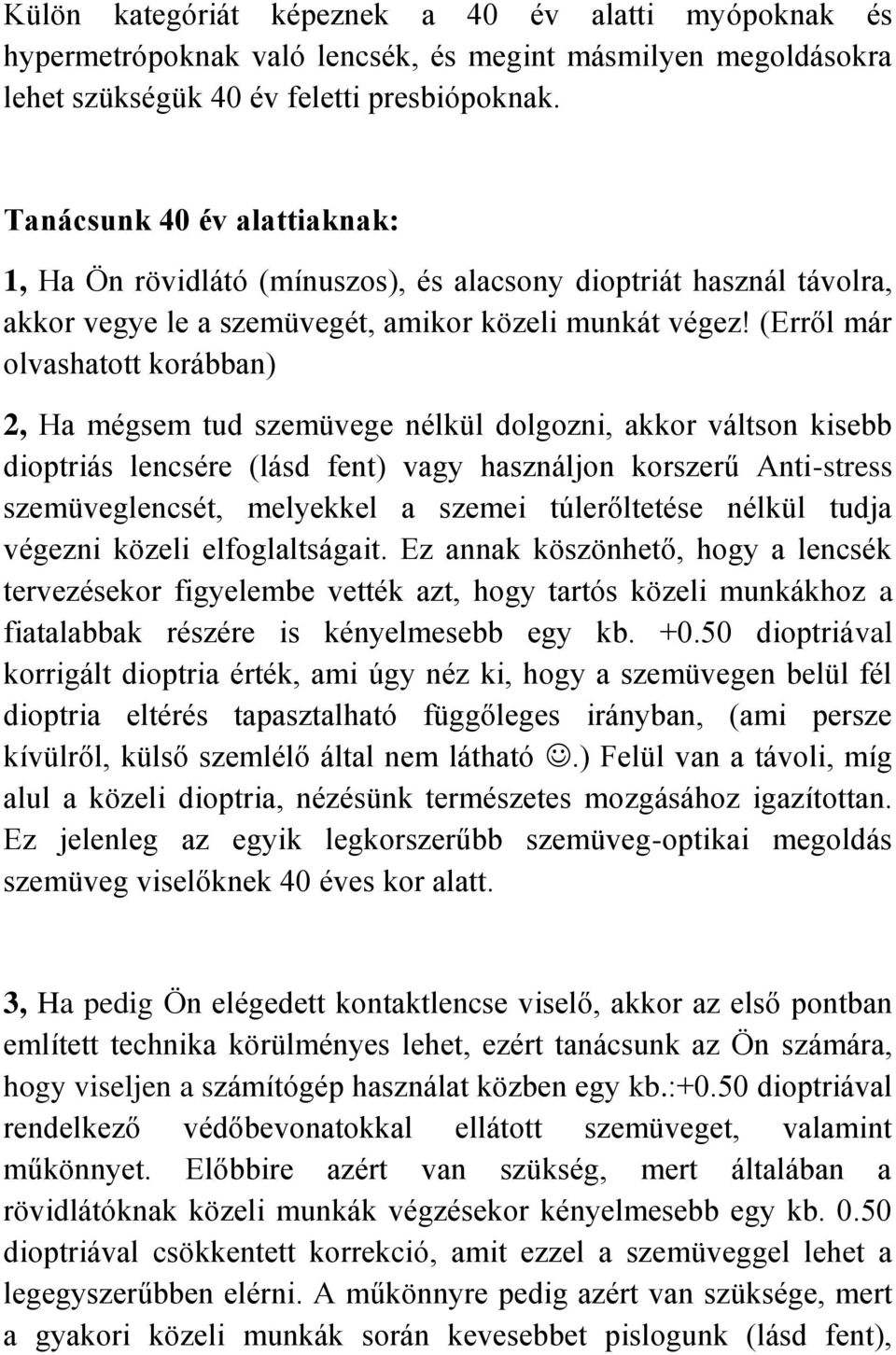 Külön kategóriát képeznek a 40 év alatti myópoknak és hypermetrópoknak való lencsék, és megint másmilyen megoldásokra lehet szükségük 40 év feletti presbiópoknak.

Tanácsunk 40 év alattiaknak:

1, Ha Ön rövidlátó (mínuszos), és alacsony dioptriát használ távolra, akkor vegye le a szemüvegét, amikor közeli munkát végez! (Erről már olvashatott korábban)

2, Ha mégsem tud szemüvege nélkül dolgozni, akkor váltson kisebb dioptriás lencsére (lásd fent) vagy használjon korszerű Anti-stress szemüveglencsét, melyekkel a szemei túlerőltetése nélkül tudja végezni közeli elfoglaltságait. Ez annak köszönhető, hogy a lencsék tervezésekor figyelembe vették azt, hogy tartós közeli munkákhoz a fiatalabbak részére is kényelmesebb egy kb. +0.50 dioptriával korrigált dioptria érték, ami úgy néz ki, hogy a szemüvegen belül fél dioptria eltérés tapasztalható függőleges irányban, (ami persze kívülről, külső szemlélő által nem látható ☺.) Felül van a távoli, míg alul a közeli dioptria, nézésünk természetes mozgásához igazítottan. Ez jelenleg az egyik legkorszerűbb szemüveg-optikai megoldás szemüveg viselőknek 40 éves kor alatt.

3, Ha pedig Ön elégedett kontaktlencse viselő, akkor az első pontban említett technika körülményes lehet, ezért tanácsunk az Ön számára, hogy viseljen a számítógép használat közben egy kb.:+0.50 dioptriával rendelkező védőbevonatokkal ellátott szemüveget, valamint műkönnyet. Előbbire azért van szükség, mert általában a rövidlátóknak közeli munkák végzésekor kényelmesebb egy kb. 0.50 dioptriával csökkentett korrekció, amit ezzel a szemüveggel lehet a legegyszerűbben elérni. A műkönnyre pedig azért van szüksége, mert a gyakori közeli munkák során kevesebbet pislogunk (lásd fent),